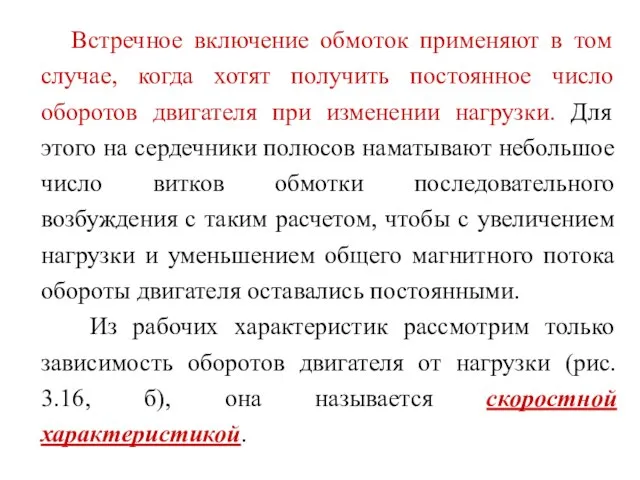 Встречное включение обмоток применяют в том случае, когда хотят получить постоянное число оборотов двигателя при изменении нагрузки. Для этого на сердечники полюсов наматывают небольшое число витков обмотки последовательного возбуждения с таким расчетом, чтобы с увеличением нагрузки и уменьшением общего магнитного потока обороты двигателя оставались постоянными.

Из рабочих характеристик рассмотрим только зависимость оборотов двигателя от нагрузки (рис. 3.16, б), она называется скоростной характеристикой.